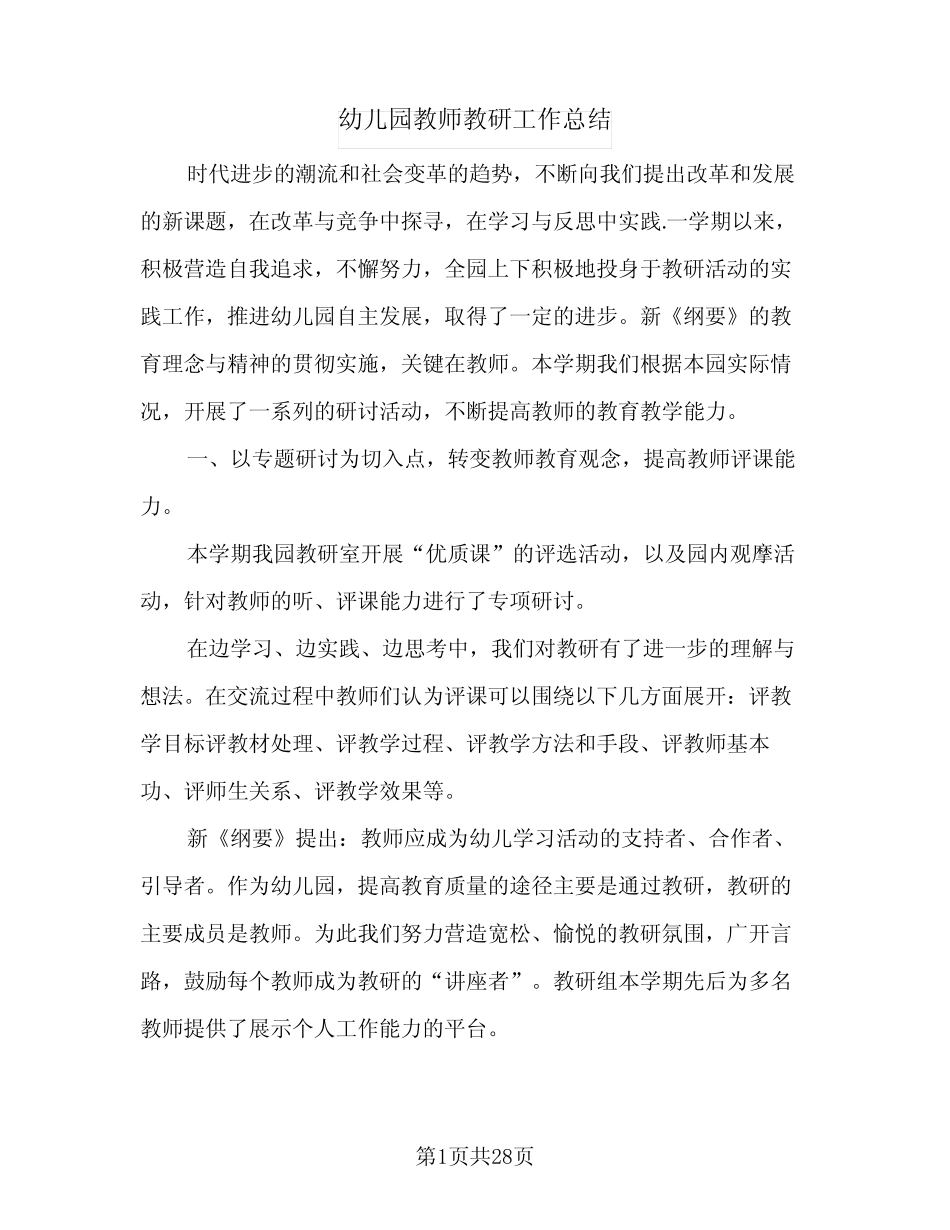 幼儿园教师教研工作总结

时代进步的潮流和社会变革的趋势，不断向我们提出改革和发展的新课题，在改革与竞争中探寻，在学习与反思中实践.一学期以来，积极营造自我追求，不懈努力，全园上下积极地投身于教研活动的实践工作，推进幼儿园自主发展，取得了一定的进步。新《纲要》的教育理念与精神的贯彻实施，关键在教师。本学期我们根据本园实际情况，开展了一系列的研讨活动，不断提高教师的教育教学能力。

一、以专题研讨为切入点，转变教师教育观念，提高教师评课能力。

本学期我园教研室开展“优质课”的评选活动，以及园内观摩活动，针对教师的听、评课能力进行了专项研讨。

在边学习、边实践、边思考中，我们对教研有了进一步的理解与想法。在交流过程中教师们认为评课可以围绕以下几方面展开：评教学目标评教材处理、评教学过程、评教学方法和手段、评教师基本功、评师生关系、评教学效果等。

新《纲要》提出：教师应成为幼儿学习活动的支持者、合作者、引导者。作为幼儿园，提高教育质量的途径主要是通过教研，教研的主要成员是教师。为此我们努力营造宽松、愉悦的教研氛围，广开言路，鼓励每个教师成为教研的“讲座者”。教研组本学期先后为多名教师提供了展示个人工作能力的平台。

第1页共28页